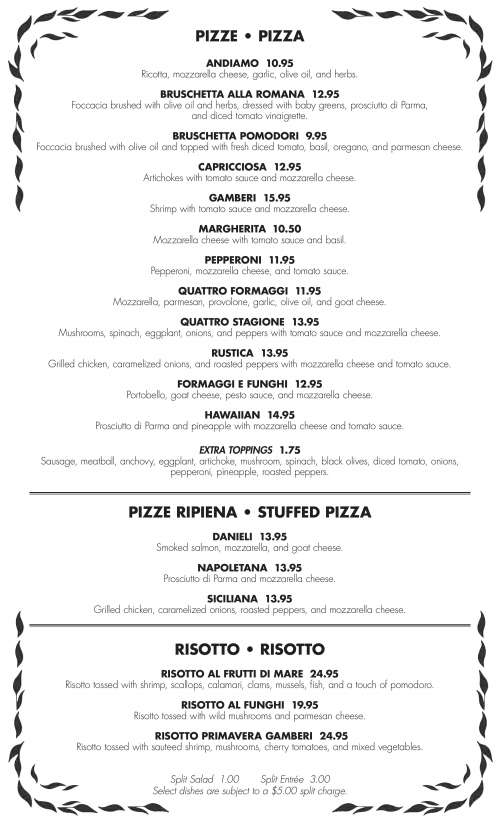 PIZZE • PIZZA

ANDIAMO 10.95
Ricotta, mozzarella cheese, garlic, olive oil, and herbs.

BRUSCHETTA ALLA ROMANA 12.95
Foccacia brushed with olive oil and herbs, dressed with baby greens, prosciutto di Parma, and diced tomato vinaigrette.

BRUSCHETTA POMODORI 9.95
Foccacia brushed with olive oil and topped with fresh diced tomato, basil, oregano, and parmesan cheese.

CAPRICCIOSA 12.95
Artichokes with tomato sauce and mozzarella cheese.

GAMBERI 15.95
Shrimp with tomato sauce and mozzarella cheese.

MARGHERITA 10.50
Mozzarella cheese with tomato sauce and basil.

PEPPERONI 11.95
Pepperoni, mozzarella cheese, and tomato sauce.

QUATTRO FORMAGGI 11.95
Mozzarella, parmesan, provolone, garlic, olive oil, and goat cheese.

QUATTRO STAGIONE 13.95
Mushrooms, spinach, eggplant, onions, and peppers with tomato sauce and mozzarella cheese.

RUSTICA 13.95
Grilled chicken, caramelized onions, and roasted peppers with mozzarella cheese and tomato sauce.

FORMAGGI E FUNGHI 12.95
Portobello, goat cheese, pesto sauce, and mozzarella cheese.

HAWAIIAN 14.95
Prosciutto di Parma and pineapple with mozzarella cheese and tomato sauce.

EXTRA TOPPINGS 1.75
Sausage, meatball, anchovy, eggplant, artichoke, mushroom, spinach, black olives, diced tomato, onions, pepperoni, pineapple, roasted peppers.

PIZZE RIPIENA • STUFFED PIZZA

DANIELI 13.95
Smoked salmon, mozzarella, and goat cheese.

NAPOLETANA 13.95
Prosciutto di Parma and mozzarella cheese.

SICILIANA 13.95
Grilled chicken, caramelized onions, roasted peppers, and mozzarella cheese.

RISOTTO • RISOTTO

RISOTTO AL FRUTTI DI MARE 24.95
Risotto tossed with shrimp, scallops, calamari, clams, mussels, fish, and a touch of pomodoro.

RISOTTO AL FUNGHI 19.95
Risotto tossed with wild mushrooms and parmesan cheese.

RISOTTO PRIMAVERA GAMBERI 24.95
Risotto tossed with sauteed shrimp, mushrooms, cherry tomatoes, and mixed vegetables.

Split Salad 1.00 Split Entrée 3.00
Select dishes are subject to a $5.00 split charge.